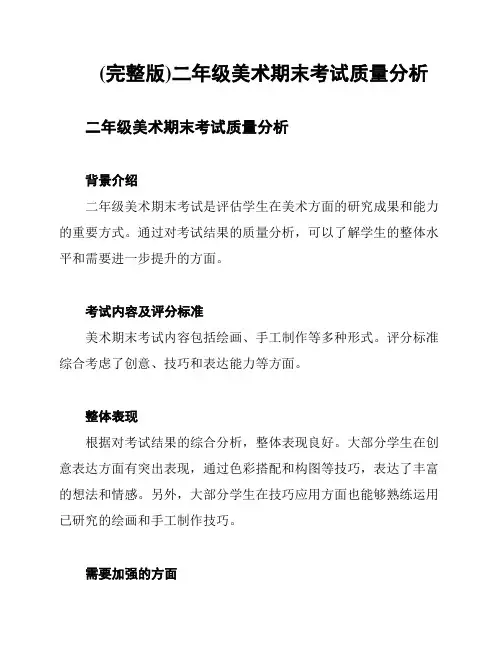 (完整版)二年级美术期末考试质量分析

二年级美术期末考试质量分析

背景介绍

二年级美术期末考试是评估学生在美术方面的研究成果和能力的重要方式。通过对考试结果的质量分析，可以了解学生的整体水平和需要进一步提升的方面。

考试内容及评分标准

美术期末考试内容包括绘画、手工制作等多种形式。评分标准综合考虑了创意、技巧和表达能力等方面。

整体表现

根据对考试结果的综合分析，整体表现良好。大部分学生在创意表达方面有突出表现，通过色彩搭配和构图等技巧，表达了丰富的想法和情感。另外，大部分学生在技巧应用方面也能够熟练运用已研究的绘画和手工制作技巧。

需要加强的方面